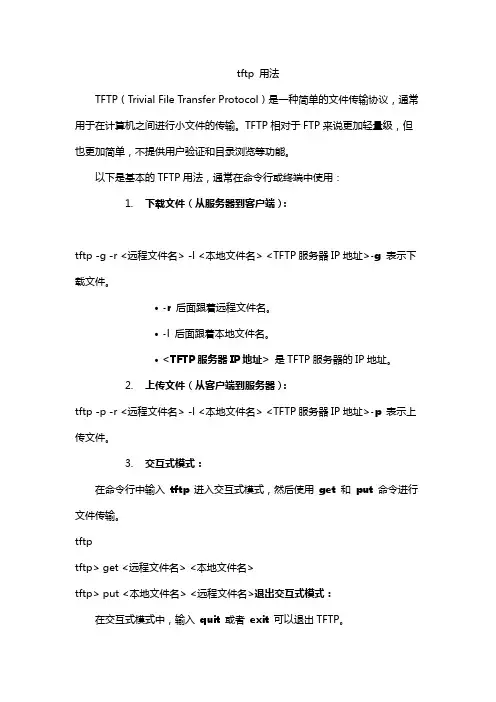 tftp 用法

TFTP（Trivial File Transfer Protocol）是一种简单的文件传输协议，通常用于在计算机之间进行小文件的传输。TFTP 相对于 FTP 来说更加轻量级，但也更加简单，不提供用户验证和目录浏览等功能。

以下是基本的 TFTP 用法，通常在命令行或终端中使用：

1. 下载文件（从服务器到客户端）：

tftp -g -r <远程文件名> -l <本地文件名> <TFTP 服务器 IP 地址>-g 表示下载文件。

• -r 后面跟着远程文件名。

• -l 后面跟着本地文件名。

• <TFTP 服务器 IP 地址> 是 TFTP 服务器的 IP 地址。

2. 上传文件（从客户端到服务器）：

tftp -p -r <远程文件名> -l <本地文件名> <TFTP 服务器 IP 地址>-p 表示上传文件。

3. 交互式模式：

在命令行中输入 tftp 进入交互式模式，然后使用 get 和 put 命令进行文件传输。

tftp

tftp> get <远程文件名> <本地文件名>

tftp> put <本地文件名> <远程文件名>退出交互式模式：

在交互式模式中，输入 quit 或者 exit 可以退出 TFTP。